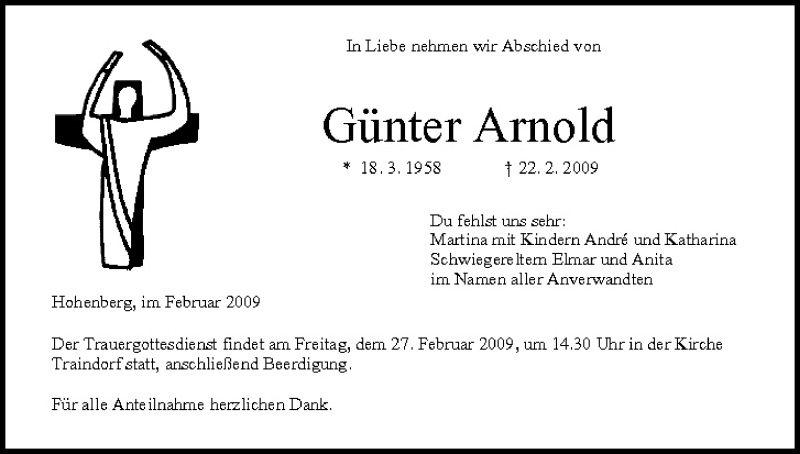 In Liebe nehmen wir Abschied von

Günter Arnold

* 18. 3. 1958 † 22. 2. 2009

Du fehlst uns sehr:
Martina mit Kindern André und Katharina
Schwiegereltern Elmar und Anita
im Namen aller Anverwandten

Hohenberg, im Februar 2009

Der Trauergottesdienst findet am Freitag, dem 27. Februar 2009, um 14.30 Uhr in der Kirche Traindorf statt, anschließend Beerdigung.

Für alle Anteilnahme herzlichen Dank.